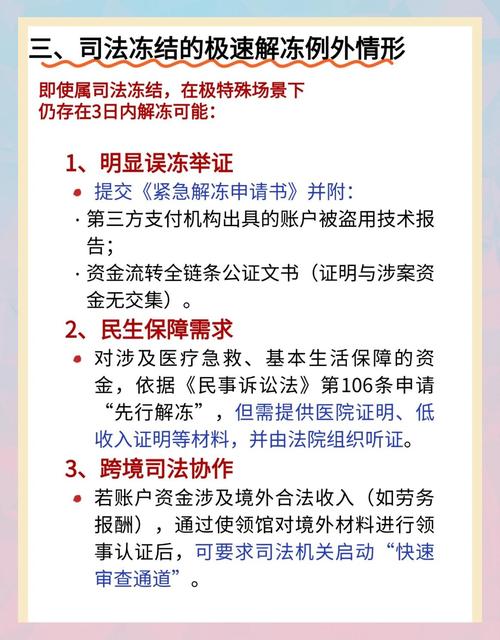 三、司法冻结的极速解冻例外情形

即使属司法冻结，在极特殊场景下仍存在3日内解冻可能：

1、明显误冻举证

提交《紧急解冻申请书》并附：

· 第三方支付机构出具的账户被盗用技术报告；

· 资金流转全链条公证文书（证明与涉案资金无交集）。

2、民生保障需求

对涉及医疗急救、基本生活保障的资金，依据《民事诉讼法》第106条申请“先行解冻”，但需提供医院证明、低收入证明等材料，并由法院组织听证。

3、跨境司法协作

若账户资金涉及境外合法收入（如劳务报酬），通过使领馆对境外材料进行领事认证后，可要求司法机关启动“快速审查通道”。